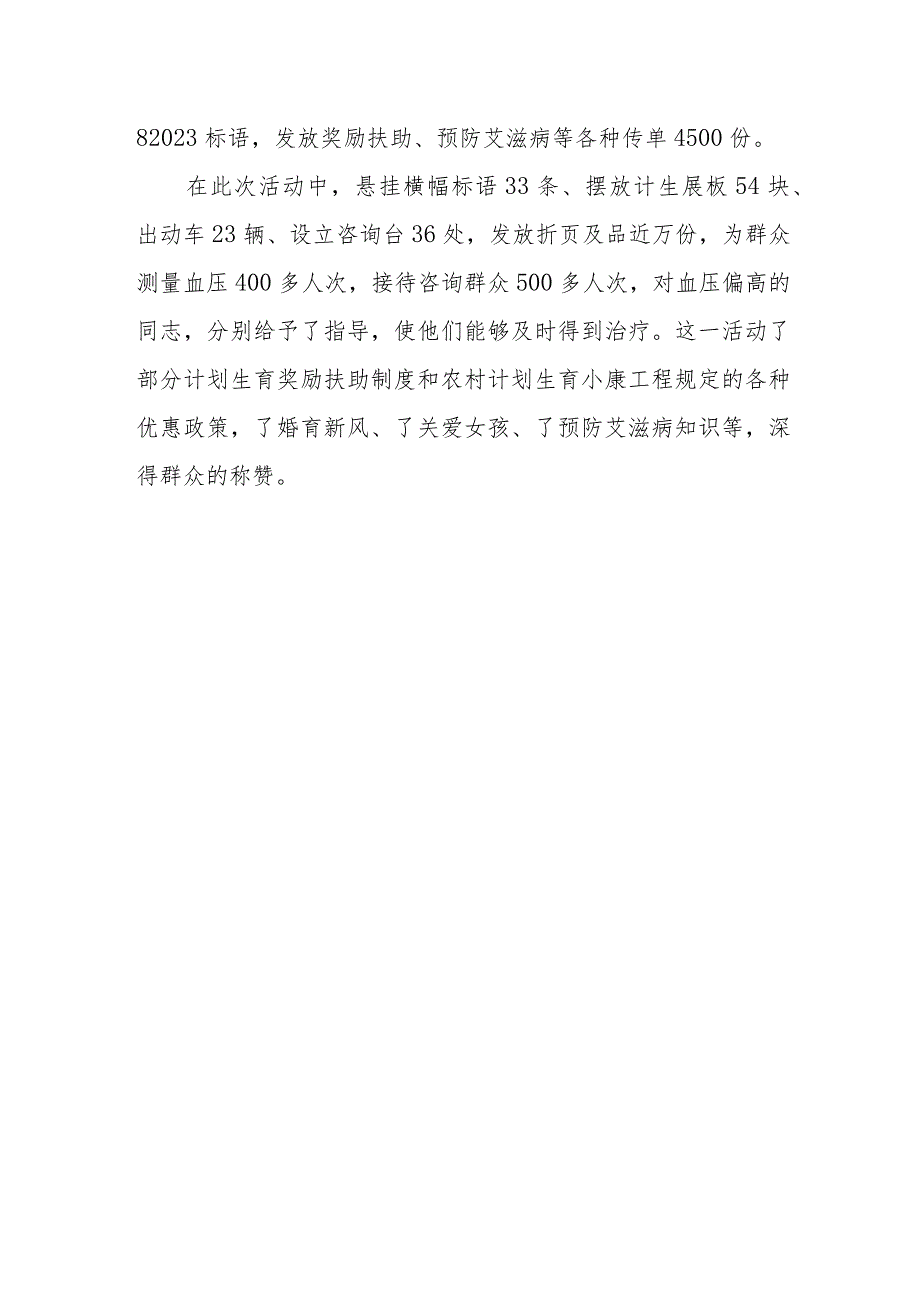 82023标语，发放奖励扶助、预防艾滋病等各种传单4500份。

在此次活动中，悬挂横幅标语33条、摆放计生展板54块、出动车23辆、设立咨询台36处，发放折页及品近万份，为群众测量血压400多人次，接待咨询群众500多人次，对血压偏高的同志，分别给予了指导，使他们能够及时得到治疗。这一活动了部分计划生育奖励扶助制度和农村计划生育小康工程规定的各种优惠政策，了婚育新风、了关爱女孩、了预防艾滋病知识等，深得群众的称赞。